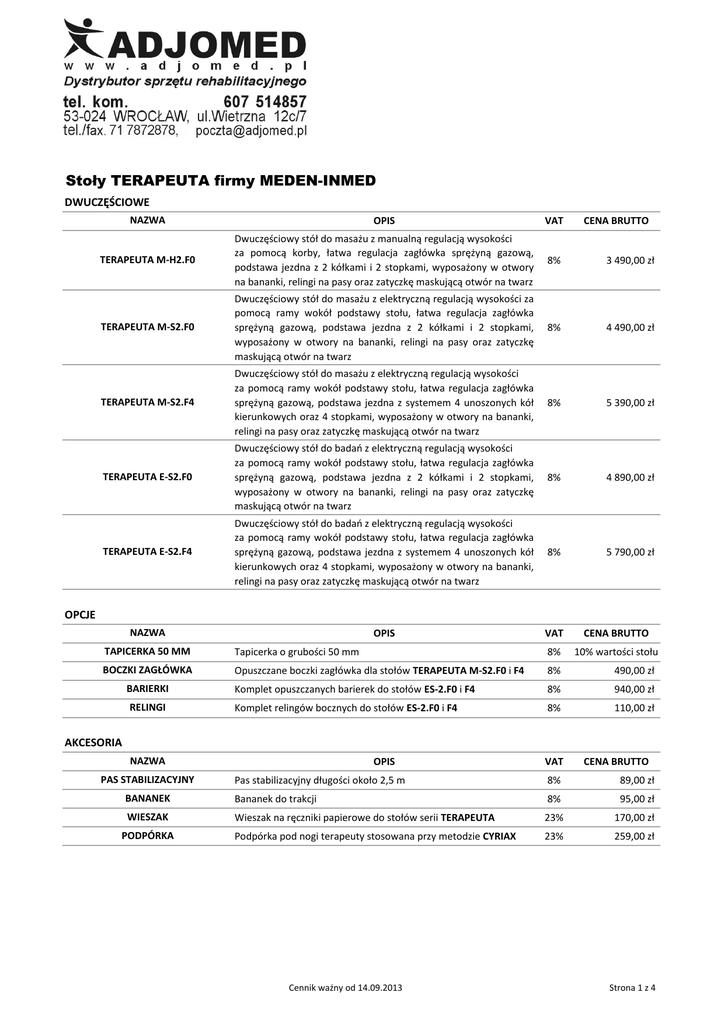 ADJOMED
www.adjomed.pl
Dystrybutor sprzętu rehabilitacyjnego

tel. kom. 607 514857
53-024 WROCŁAW, ul.Wietrzna 12c/7
tel./fax. 71 7872878, poczta@adjomed.pl

Stoły TERAPEUTA firmy MEDEN-INMED

DWUCZĘŚCIOWE

| NAZWA | OPIS | VAT | CENA BRUTTO |
|---|---|---|---|
| TERAPEUTA M-H2.F0 | Dwuczęściowy stół do masażu z manualną regulacją wysokości za pomocą korby, łatwa regulacja zagłówka sprężyną gazową, podstawa jezdna z 2 kółkami i 2 stopkami, wyposażony w otwory na bananki, relingi na pasy oraz zatyczkę maskującą otwór na twarz | 8% | 3 490,00 zł |
| TERAPEUTA M-S2.F0 | Dwuczęściowy stół do masażu z elektryczną regulacją wysokości za pomocą ramy wokół podstawy stołu, łatwa regulacja zagłówka sprężyną gazową, podstawa jezdna z 2 kółkami i 2 stopkami, wyposażony w otwory na bananki, relingi na pasy oraz zatyczkę maskującą otwór na twarz | 8% | 4 490,00 zł |
| TERAPEUTA M-S2.F4 | Dwuczęściowy stół do masażu z elektryczną regulacją wysokości za pomocą ramy wokół podstawy stołu, łatwa regulacja zagłówka sprężyną gazową, podstawa jezdna z systemem 4 unoszonych kół kierunkowych oraz 4 stopkami, wyposażony w otwory na bananki, relingi na pasy oraz zatyczkę maskującą otwór na twarz | 8% | 5 390,00 zł |
| TERAPEUTA E-S2.F0 | Dwuczęściowy stół do badań z elektryczną regulacją wysokości za pomocą ramy wokół podstawy stołu, łatwa regulacja zagłówka sprężyną gazową, podstawa jezdna z 2 kółkami i 2 stopkami, wyposażony w otwory na bananki, relingi na pasy oraz zatyczkę maskującą otwór na twarz | 8% | 4 890,00 zł |
| TERAPEUTA E-S2.F4 | Dwuczęściowy stół do badań z elektryczną regulacją wysokości za pomocą ramy wokół podstawy stołu, łatwa regulacja zagłówka sprężyną gazową, podstawa jezdna z systemem 4 unoszonych kół kierunkowych oraz 4 stopkami, wyposażony w otwory na bananki, relingi na pasy oraz zatyczkę maskującą otwór na twarz | 8% | 5 790,00 zł |

OPCJE

| NAZWA | OPIS | VAT | CENA BRUTTO |
|---|---|---|---|
| TAPICERKA 50 MM | Tapicerka o grubości 50 mm | 8% | 10% wartości stołu |
| BOCZKI ZAGŁÓWKA | Opuszczane boczki zagłówka dla stołów TERAPEUTA M-S2.F0 i F4 | 8% | 490,00 zł |
| BARIERKI | Komplet opuszczanych barierek do stołów ES-2.F0 i F4 | 8% | 940,00 zł |
| RELINGI | Komplet relingów bocznych do stołów ES-2.F0 i F4 | 8% | 110,00 zł |

AKCESORIA

| NAZWA | OPIS | VAT | CENA BRUTTO |
|---|---|---|---|
| PAS STABILIZACYJNY | Pas stabilizacyjny długości około 2,5 m | 8% | 89,00 zł |
| BANANEK | Bananek do trakcji | 8% | 95,00 zł |
| WIESZAK | Wieszak na ręczniki papierowe do stołów serii TERAPEUTA | 23% | 170,00 zł |
| PODPÓRKA | Podpórka pod nogi terapeuty stosowana przy metodzie CYRIAX | 23% | 259,00 zł |

Cennik ważny od 14.09.2013

Strona 1 z 4